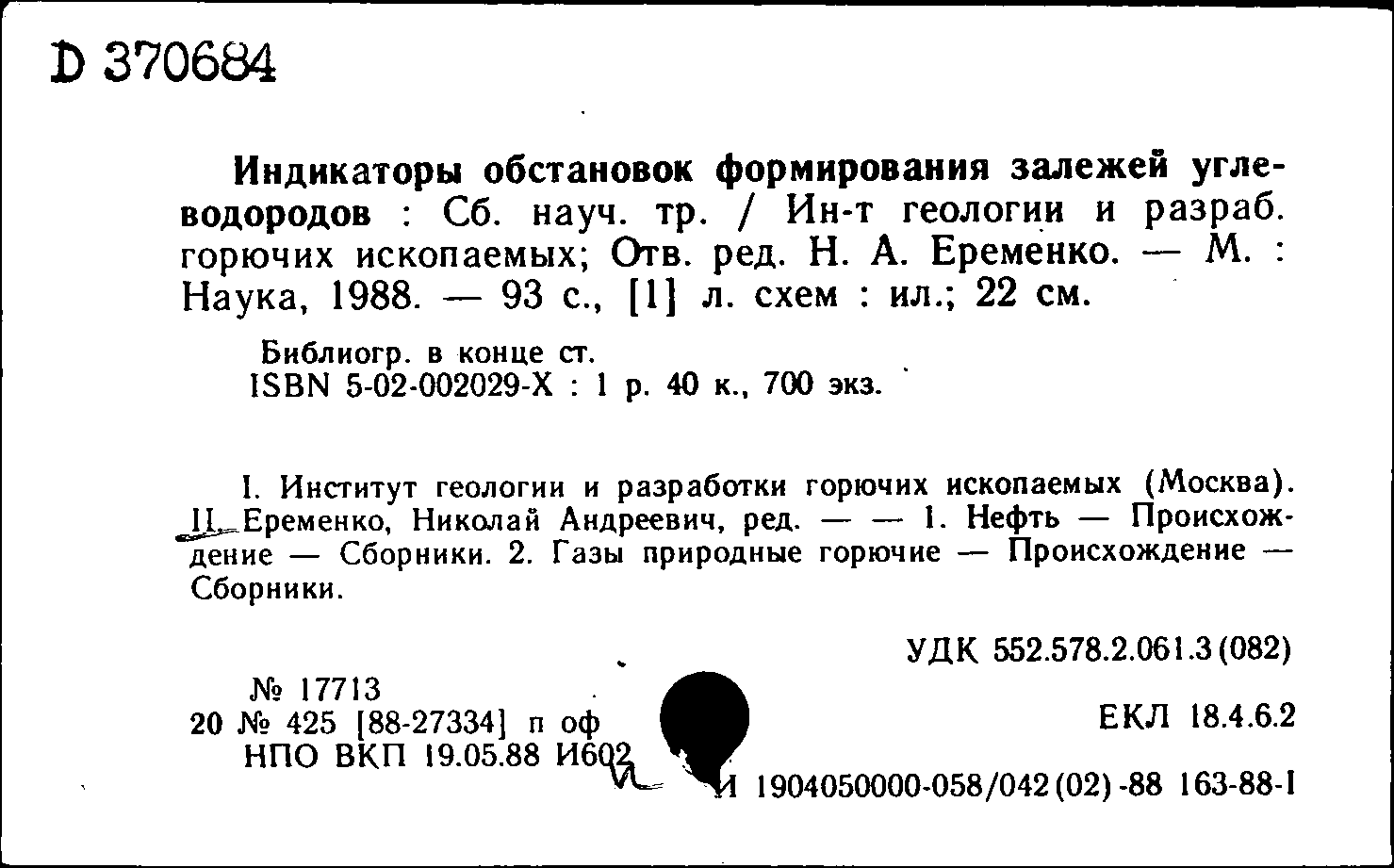 D 370684

Индикаторы обстановок формирования залежей углеводородов : Сб. науч. тр. / Ин-т геологии и разраб. горючих ископаемых; Отв. ред. Н. А. Еременко. — М. : Наука, 1988. — 93 с., [1] л. схем : ил.; 22 см.

Библиогр. в конце ст.
ISBN 5-02-002029-X : 1 р. 40 к., 700 экз.

I. Институт геологии и разработки горючих ископаемых (Москва). II. Еременко, Николай Андреевич, ред. — — 1. Нефть — Происхождение — Сборники. 2. Газы природные горючие — Происхождение — Сборники.

УДК 552.578.2.061.3(082)

№ 17713
20 № 425 [88-27334] п оф
НПО ВКП 19.05.88 И602

ЕКЛ 18.4.6.2

И 1904050000-058/042(02)-88 163-88-1